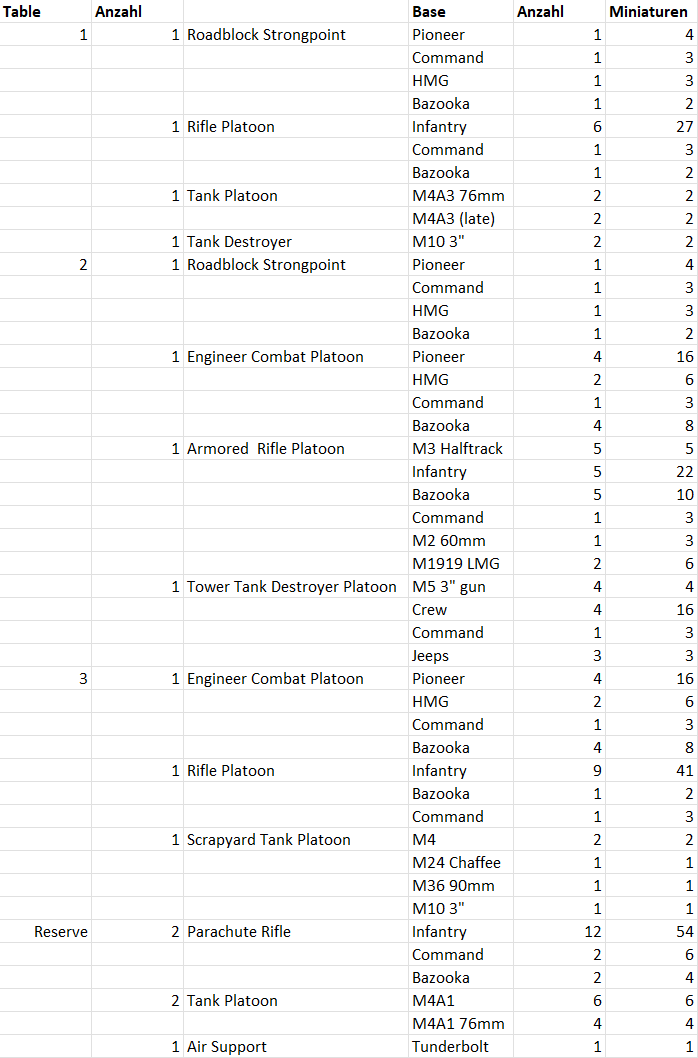 | Table | Anzahl | | Base | Anzahl | Miniaturen |
|---|---|---|---|---|---|
| 1 | 1 | Roadblock Strongpoint | Pioneer | 1 | 4 |
| | | | Command | 1 | 3 |
| | | | HMG | 1 | 3 |
| | | | Bazooka | 1 | 2 |
| | 1 | Rifle Platoon | Infantry | 6 | 27 |
| | | | Command | 1 | 3 |
| | | | Bazooka | 1 | 2 |
| | 1 | Tank Platoon | M4A3 76mm | 2 | 2 |
| | | | M4A3 (late) | 2 | 2 |
| | 1 | Tank Destroyer | M10 3" | 2 | 2 |
| 2 | 1 | Roadblock Strongpoint | Pioneer | 1 | 4 |
| | | | Command | 1 | 3 |
| | | | HMG | 1 | 3 |
| | | | Bazooka | 1 | 2 |
| | 1 | Engineer Combat Platoon | Pioneer | 4 | 16 |
| | | | HMG | 2 | 6 |
| | | | Command | 1 | 3 |
| | | | Bazooka | 4 | 8 |
| | 1 | Armored Rifle Platoon | M3 Halftrack | 5 | 5 |
| | | | Infantry | 5 | 22 |
| | | | Bazooka | 5 | 10 |
| | | | Command | 1 | 3 |
| | | | M2 60mm | 1 | 3 |
| | | | M1919 LMG | 2 | 6 |
| | 1 | Tower Tank Destroyer Platoon | M5 3" gun | 4 | 4 |
| | | | Crew | 4 | 16 |
| | | | Command | 1 | 3 |
| | | | Jeeps | 3 | 3 |
| 3 | 1 | Engineer Combat Platoon | Pioneer | 4 | 16 |
| | | | HMG | 2 | 6 |
| | | | Command | 1 | 3 |
| | | | Bazooka | 4 | 8 |
| | 1 | Rifle Platoon | Infantry | 9 | 41 |
| | | | Bazooka | 1 | 2 |
| | | | Command | 1 | 3 |
| | 1 | Scrapyard Tank Platoon | M4 | 2 | 2 |
| | | | M24 Chaffee | 1 | 1 |
| | | | M36 90mm | 1 | 1 |
| | | | M10 3" | 1 | 1 |
| Reserve | 2 | Parachute Rifle | Infantry | 12 | 54 |
| | | | Command | 2 | 6 |
| | | | Bazooka | 2 | 4 |
| | 2 | Tank Platoon | M4A1 | 6 | 6 |
| | | | M4A1 76mm | 4 | 4 |
| | 1 | Air Support | Tunderbolt | 1 | 1 |